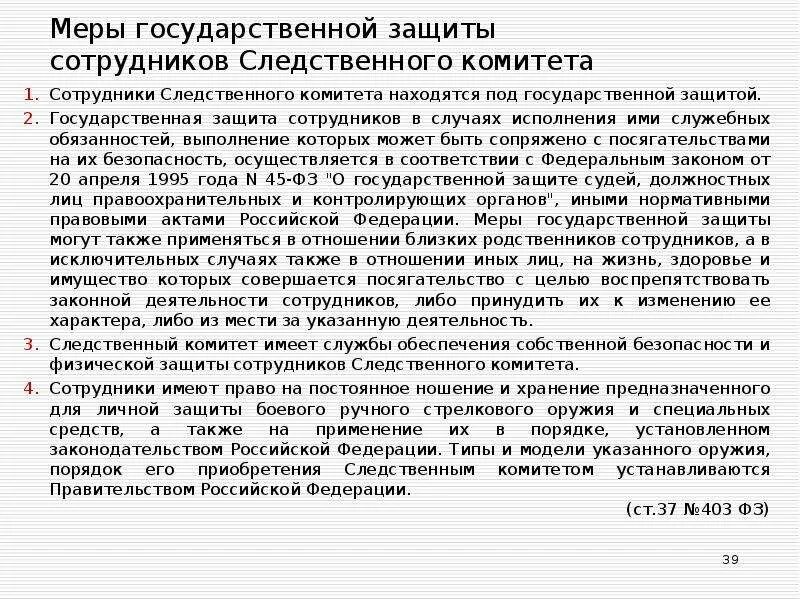 Меры государственной защиты сотрудников Следственного комитета

1. Сотрудники Следственного комитета находятся под государственной защитой.

2. Государственная защита сотрудников в случаях исполнения ими служебных обязанностей, выполнение которых может быть сопряжено с посягательствами на их безопасность, осуществляется в соответствии с Федеральным законом от 20 апреля 1995 года N 45-ФЗ "О государственной защите судей, должностных лиц правоохранительных и контролирующих органов", иными нормативными правовыми актами Российской Федерации. Меры государственной защиты могут также применяться в отношении близких родственников сотрудников, а в исключительных случаях также в отношении иных лиц, на жизнь, здоровье и имущество которых совершается посягательство с целью воспрепятствовать законной деятельности сотрудников, либо принудить их к изменению ее характера, либо из мести за указанную деятельность.

3. Следственный комитет имеет службы обеспечения собственной безопасности и физической защиты сотрудников Следственного комитета.

4. Сотрудники имеют право на постоянное ношение и хранение предназначенного для личной защиты боевого ручного стрелкового оружия и специальных средств, а также на применение их в порядке, установленном законодательством Российской Федерации. Типы и модели указанного оружия, порядок его приобретения Следственным комитетом устанавливаются Правительством Российской Федерации.

(ст.37 №403 ФЗ)

39